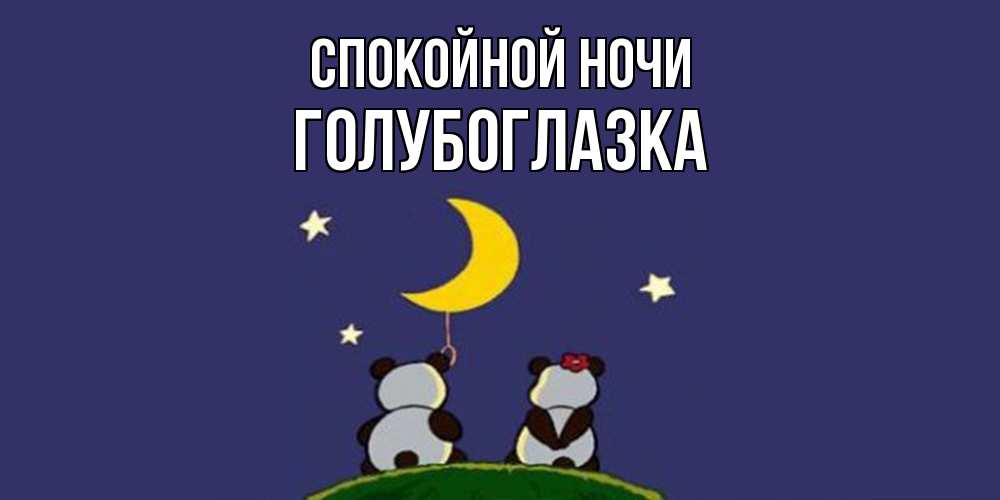 СПОКОЙНОЙ НОЧИ
ГОЛУБОГЛАЗКА